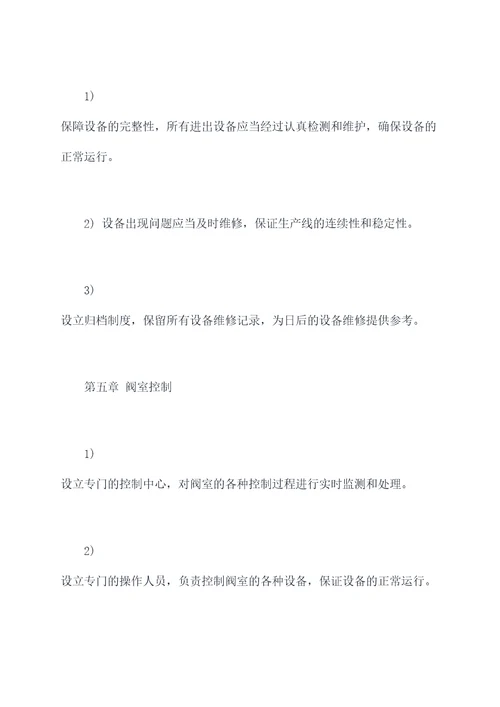 1)

保障设备的完整性，所有进出设备应当经过认真检测和维护，确保设备的正常运行。

2) 设备出现问题应当及时维修，保证生产线的连续性和稳定性。

3)

设立归档制度，保留所有设备维修记录，为日后的设备维修提供参考。

第五章 阀室控制

1)

设立专门的控制中心，对阀室的各种控制过程进行实时监测和处理。

2)

设立专门的操作人员，负责控制阀室的各种设备，保证设备的正常运行。